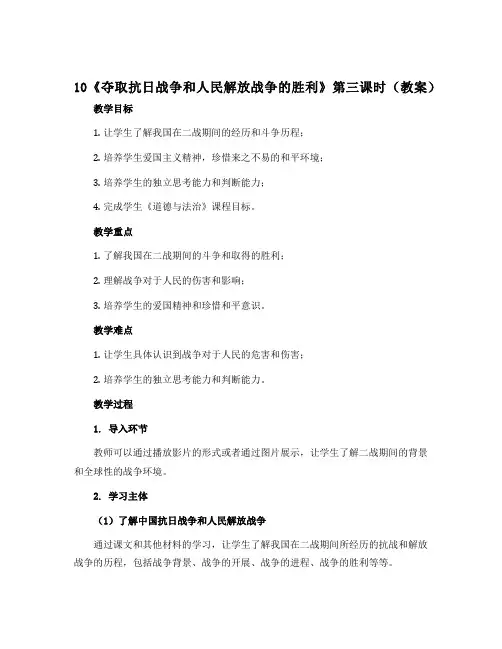 10《夺取抗日战争和人民解放战争的胜利》第三课时（教案）

教学目标

1. 让学生了解我国在二战期间的经历和斗争历程；

2. 培养学生爱国主义精神，珍惜来之不易的和平环境；

3. 培养学生的独立思考能力和判断能力；

4. 完成学生《道德与法治》课程目标。

教学重点

1. 了解我国在二战期间的斗争和取得的胜利；

2. 理解战争对于人民的伤害和影响；

3. 培养学生的爱国精神和珍惜和平意识。

教学难点

1. 让学生具体认识到战争对于人民的危害和伤害；

2. 培养学生的独立思考能力和判断能力。

教学过程

1. 导入环节

教师可以通过播放影片的形式或者通过图片展示，让学生了解二战期间的背景和全球性的战争环境。

2. 学习主体

（1）了解中国抗日战争和人民解放战争

通过课文和其他材料的学习，让学生了解我国在二战期间所经历的抗战和解放战争的历程，包括战争背景、战争的开展、战争的进程、战争的胜利等等。